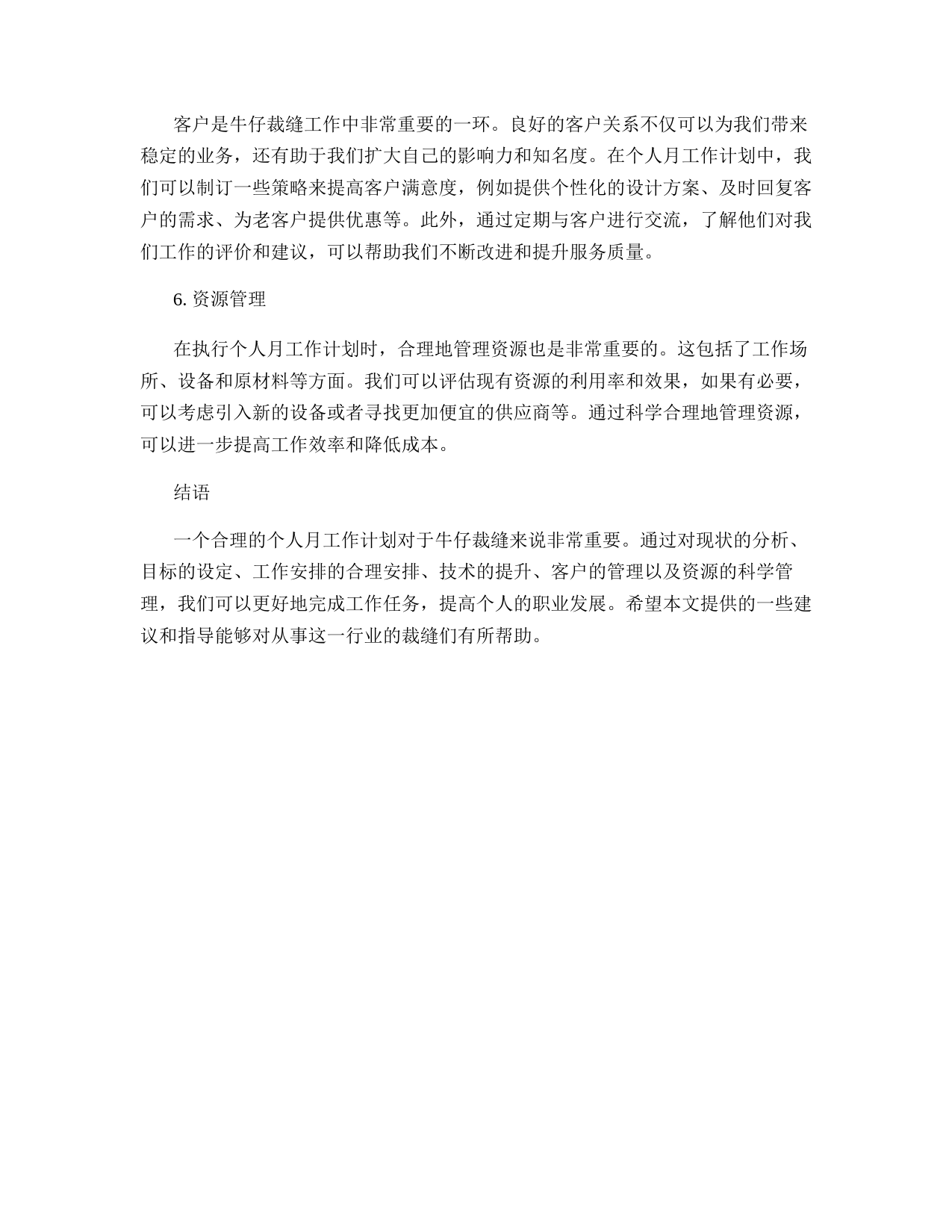 客户是牛仔裁缝工作中非常重要的一环。良好的客户关系不仅可以为我们带来稳定的业务，还有助于我们扩大自己的影响力和知名度。在个人月工作计划中，我们可以制订一些策略来提高客户满意度，例如提供个性化的设计方案、及时回复客户的需求、为老客户提供优惠等。此外，通过定期与客户进行交流，了解他们对我们工作的评价和建议，可以帮助我们不断改进和提升服务质量。

6. 资源管理

在执行个人月工作计划时，合理地管理资源也是非常重要的。这包括了工作场所、设备和原材料等方面。我们可以评估现有资源的利用率和效果，如果有必要，可以考虑引入新的设备或者寻找更加便宜的供应商等。通过科学合理地管理资源，可以进一步提高工作效率和降低成本。

结语

一个合理的个人月工作计划对于牛仔裁缝来说非常重要。通过对现状的分析、目标的设定、工作安排的合理安排、技术的提升、客户的管理以及资源的科学管理，我们可以更好地完成工作任务，提高个人的职业发展。希望本文提供的一些建议和指导能够对从事这一行业的裁缝们有所帮助。